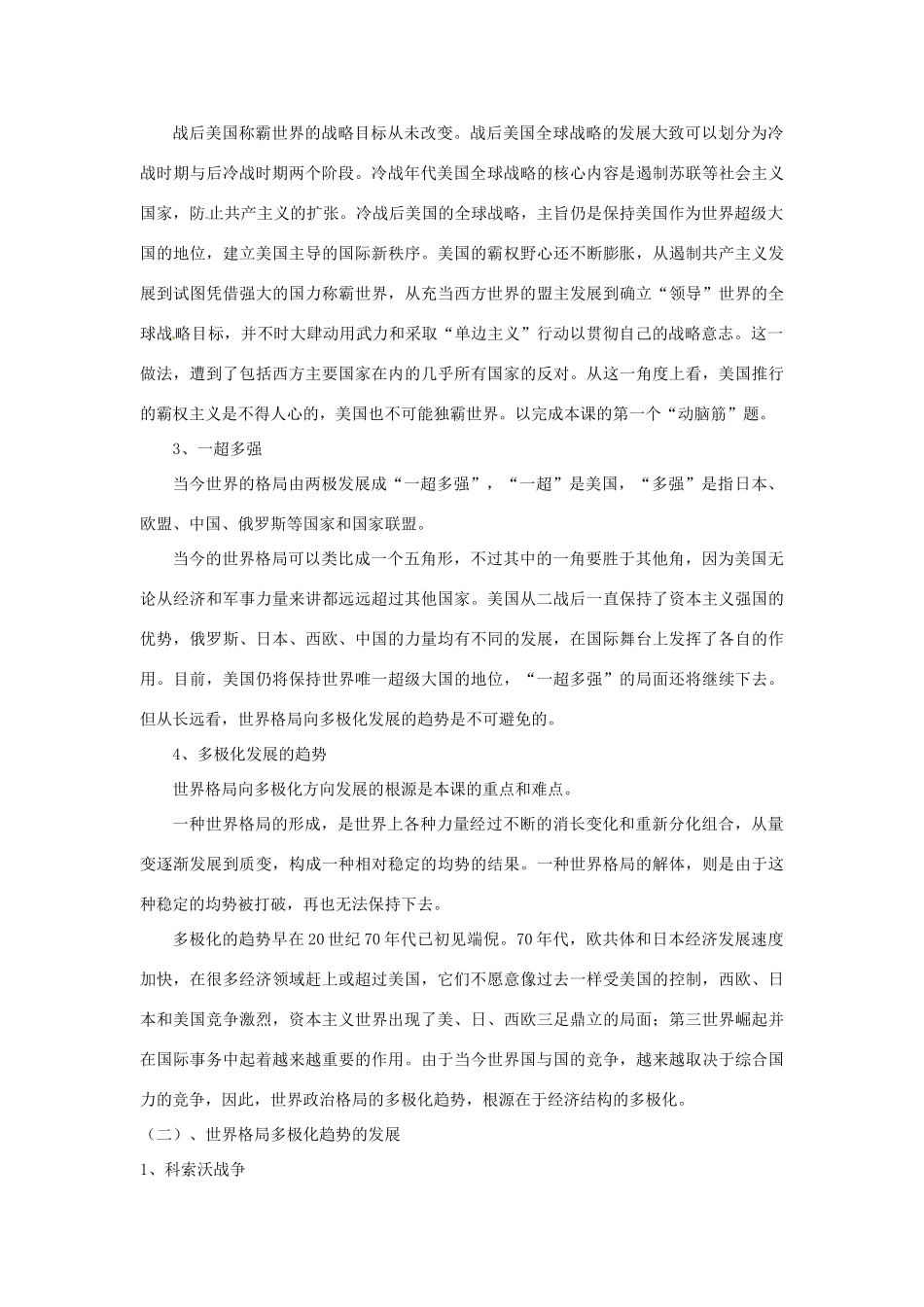 战后美国称霸世界的战略目标从未改变。战后美国全球战略的发展大致可以划分为冷战时期与后冷战时期两个阶段。冷战年代美国全球战略的核心内容是遏制苏联等社会主义国家，防止共产主义的扩张。冷战后美国的全球战略，主旨仍是保持美国作为世界超级大国的地位，建立美国主导的国际新秩序。美国的霸权野心还不断膨胀，从遏制共产主义发展到试图凭借强大的国力称霸世界，从充当西方世界的盟主发展到确立“领导”世界的全球战略目标，并不时大肆动用武力和采取“单边主义”行动以贯彻自己的战略意志。这一做法，遭到了包括西方主要国家在内的几乎所有国家的反对。从这一角度上看，美国推行的霸权主义是不得人心的，美国也不可能独霸世界。以完成本课的第一个“动脑筋”题。

3、一超多强

当今世界的格局由两极发展成“一超多强”，“一超”是美国，“多强”是指日本、欧盟、中国、俄罗斯等国家和国家联盟。

当今的世界格局可以类比成一个五角形，不过其中的一角要胜于其他角，因为美国无论从经济和军事力量来讲都远远超过其他国家。美国从二战后一直保持了资本主义强国的优势，俄罗斯、日本、西欧、中国的力量均有不同的发展，在国际舞台上发挥了各自的作用。目前，美国仍将保持世界唯一超级大国的地位，“一超多强”的局面还将继续下去。但从长远看，世界格局向多极化发展的趋势是不可避免的。

4、多极化发展的趋势

世界格局向多极化方向发展的根源是本课的重点和难点。

一种世界格局的形成，是世界上各种力量经过不断的消长变化和重新分化组合，从量变逐渐发展到质变，构成一种相对稳定的均势的结果。一种世界格局的解体，则是由于这种稳定的均势被打破，再也无法保持下去。

多极化的趋势早在20世纪70年代已初见端倪。70年代，欧共体和日本经济发展速度加快，在很多经济领域赶上或超过美国，它们不愿意像过去一样受美国的控制，西欧、日本和美国竞争激烈，资本主义世界出现了美、日、西欧三足鼎立的局面；第三世界崛起并在国际事务中起着越来越重要的作用。由于当今世界国与国的竞争，越来越取决于综合国力的竞争，因此，世界政治格局的多极化趋势，根源在于经济结构的多极化。

（二）、世界格局多极化趋势的发展

1、科索沃战争